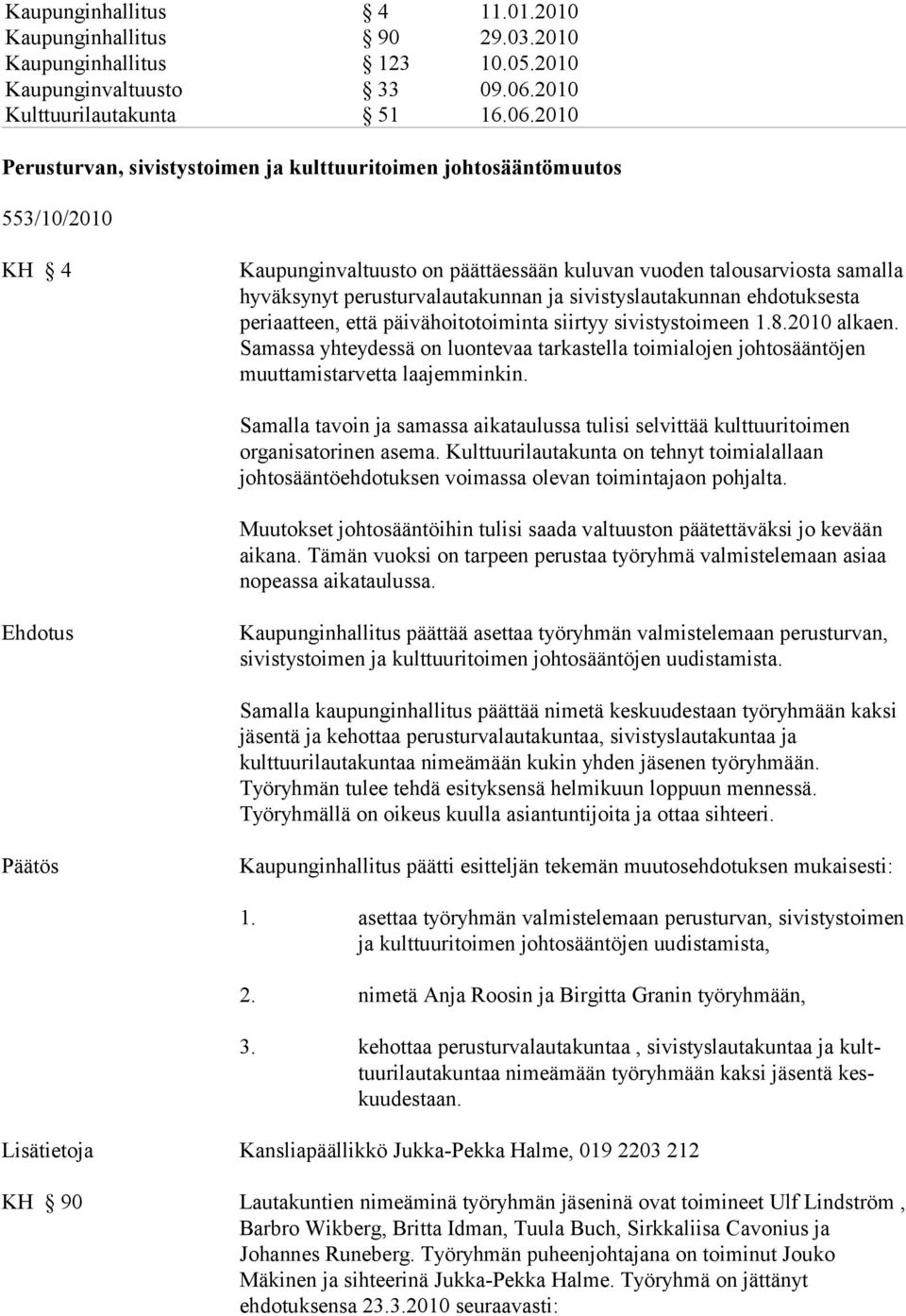 Kaupunginhallitus § 4 11.01.2010
Kaupunginhallitus § 90 29.03.2010
Kaupunginhallitus § 123 10.05.2010
Kaupunginvaltuusto § 33 09.06.2010
Kulttuurilautakunta § 51 16.06.2010

Perusturvan, sivistystoimen ja kulttuuritoimen johtosääntömuutos

553/10/2010

KH § 4

Kaupunginvaltuusto on päättäessään kuluvan vuoden talousarviosta samalla hyväksynyt perusturvalautakunnan ja sivistyslautakunnan ehdotuksesta periaatteen, että päivähoitotoiminta siirtyy sivistystoimeen 1.8.2010 alkaen. Samassa yhteydessä on luontevaa tarkastella toimialojen johtosääntöjen muuttamistarvetta laajemminkin.

Samalla tavoin ja samassa aikataulussa tulisi selvittää kulttuuritoimen organisatorinen asema. Kulttuurilautakunta on tehnyt toimialallaan johtosääntöehdotuksen voimassa olevan toimintajaon pohjalta.

Muutokset johtosääntöihin tulisi saada valtuuston päätettäväksi jo kevään aikana. Tämän vuoksi on tarpeen perustaa työryhmä valmistelemaan asiaa nopeassa aikataulussa.

Ehdotus

Kaupunginhallitus päättää asettaa työryhmän valmistelemaan perusturvan, sivistystoimen ja kulttuuritoimen johtosääntöjen uudistamista.

Samalla kaupunginhallitus päättää nimetä keskuudestaan työryhmään kaksi jäsentä ja kehottaa perusturvalautakuntaa, sivistyslautakuntaa ja kulttuurilautakuntaa nimeämään kukin yhden jäsenen työryhmään. Työryhmän tulee tehdä esityksensä helmikuun loppuun mennessä. Työryhmällä on oikeus kuulla asiantuntijoita ja ottaa sihteeri.

Päätös

Kaupunginhallitus päätti esitteljän tekemän muutosehdotuksen mukaisesti:

1. asettaa työryhmän valmistelemaan perusturvan, sivistystoimen ja kulttuuritoimen johtosääntöjen uudistamista,

2. nimetä Anja Roosin ja Birgitta Granin työryhmään,

3. kehottaa perusturvalautakuntaa , sivistyslautakuntaa ja kulttuurilautakuntaa nimeämään työryhmään kaksi jäsentä keskuudestaan.

Lisätietoja

Kansliapäällikkö Jukka-Pekka Halme, 019 2203 212

KH § 90

Lautakuntien nimeäminä työryhmän jäseninä ovat toimineet Ulf Lindström , Barbro Wikberg, Britta Idman, Tuula Buch, Sirkkaliisa Cavonius ja Johannes Runeberg. Työryhmän puheenjohtajana on toiminut Jouko Mäkinen ja sihteerinä Jukka-Pekka Halme. Työryhmä on jättänyt ehdotuksensa 23.3.2010 seuraavasti: